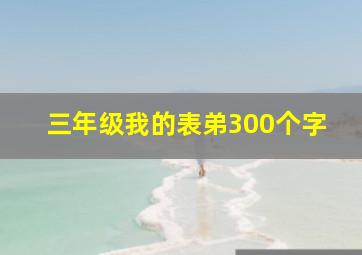 三年级我的表弟300个字